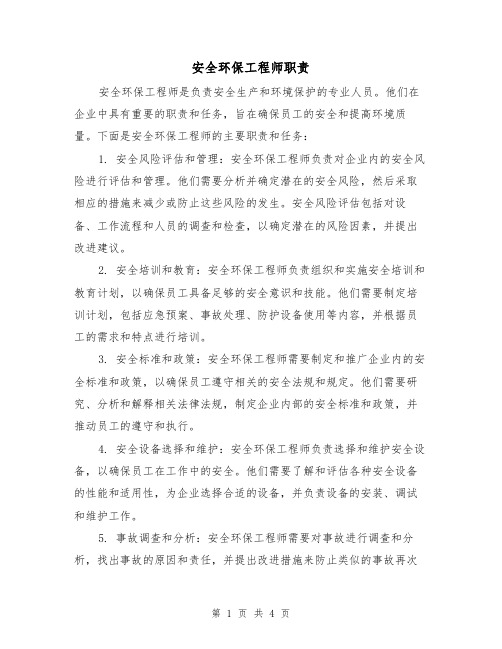 安全环保工程师职责

安全环保工程师是负责安全生产和环境保护的专业人员。他们在企业中具有重要的职责和任务，旨在确保员工的安全和提高环境质量。下面是安全环保工程师的主要职责和任务：

1. 安全风险评估和管理：安全环保工程师负责对企业内的安全风险进行评估和管理。他们需要分析并确定潜在的安全风险，然后采取相应的措施来减少或防止这些风险的发生。安全风险评估包括对设备、工作流程和人员的调查和检查，以确定潜在的风险因素，并提出改进建议。

2. 安全培训和教育：安全环保工程师负责组织和实施安全培训和教育计划，以确保员工具备足够的安全意识和技能。他们需要制定培训计划，包括应急预案、事故处理、防护设备使用等内容，并根据员工的需求和特点进行培训。

3. 安全标准和政策：安全环保工程师需要制定和推广企业内的安全标准和政策，以确保员工遵守相关的安全法规和规定。他们需要研究、分析和解释相关法律法规，制定企业内部的安全标准和政策，并推动员工的遵守和执行。

4. 安全设备选择和维护：安全环保工程师负责选择和维护安全设备，以确保员工在工作中的安全。他们需要了解和评估各种安全设备的性能和适用性，为企业选择合适的设备，并负责设备的安装、调试和维护工作。

5. 事故调查和分析：安全环保工程师需要对事故进行调查和分析，找出事故的原因和责任，并提出改进措施来防止类似的事故再次

第 1 页 共 4 页